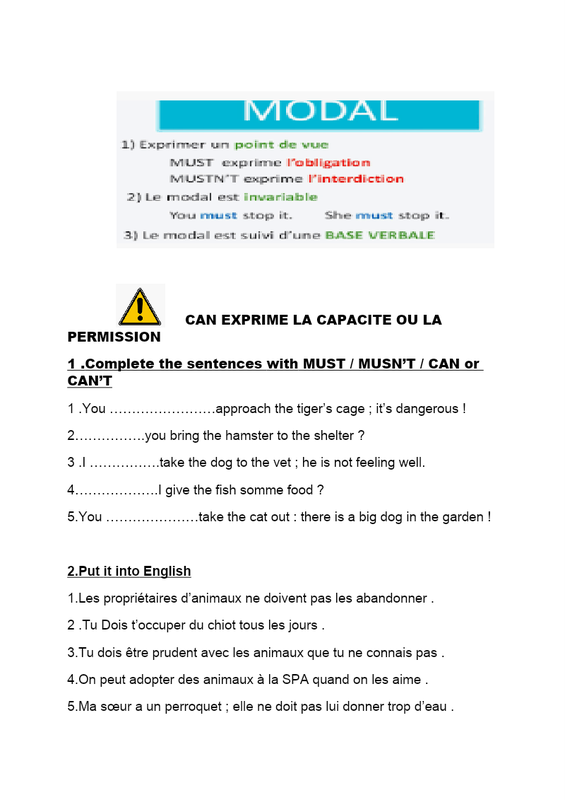 MODAL

1) Exprimer un point de vue
MUST exprime l'obligation
MUSTN'T exprime l'interdiction
2) Le modal est invariable
You must stop it. She must stop it.
3) Le modal est suivi d'une BASE VERBALE

CAN EXPRIME LA CAPACITE OU LA PERMISSION

1 .Complete the sentences with MUST / MUSN'T / CAN or CAN'T

1 .You ……………………approach the tiger's cage ; it's dangerous !

2…………….you bring the hamster to the shelter ?

3 .I …………….take the dog to the vet ; he is not feeling well.

4……………….I give the fish somme food ?

5.You …………………take the cat out : there is a big dog in the garden !

2.Put it into English

1.Les propriétaires d'animaux ne doivent pas les abandonner .

2 .Tu Dois t'occuper du chiot tous les jours .

3.Tu dois être prudent avec les animaux que tu ne connais pas .

4.On peut adopter des animaux à la SPA quand on les aime .

5.Ma sœur a un perroquet ; elle ne doit pas lui donner trop d'eau .